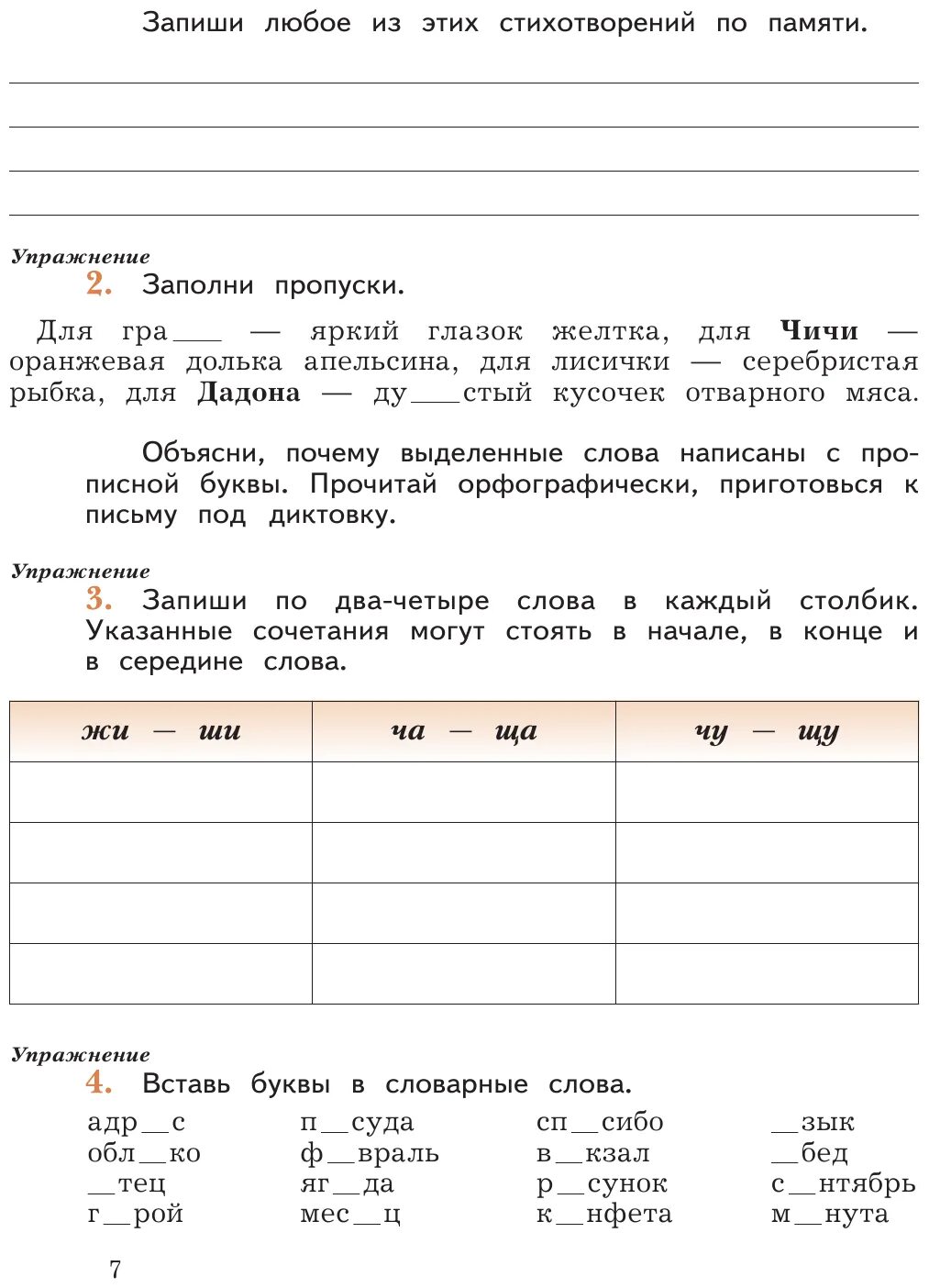 Запиши любое из этих стихотворений по памяти.

Упражнение
2. Заполни пропуски.

Для гра___ — яркий глазок желтка, для **Чичи** — оранжевая долька апельсина, для лисички — серебристая рыбка, для **Дадона** — ду___стый кусочек отварного мяса.

Объясни, почему выделенные слова написаны с прописной буквы. Прочитай орфографически, приготовься к письму под диктовку.

Упражнение
3. Запиши по два-четыре слова в каждый столбик. Указанные сочетания могут стоять в начале, в конце и в середине слова.

| жи — ши | ча — ща | чу — щу |
|---|---|---|
| | | |
| | | |
| | | |
| | | |

Упражнение
4. Вставь буквы в словарные слова.

адр__с
обл__ко
__тец
г__рой

п__суда
ф__враль
яг__да
мес__ц

сп__сибо
в__кзал
р__сунок
к__нфета

__зык
__бед
с__нтябрь
м__нута

7